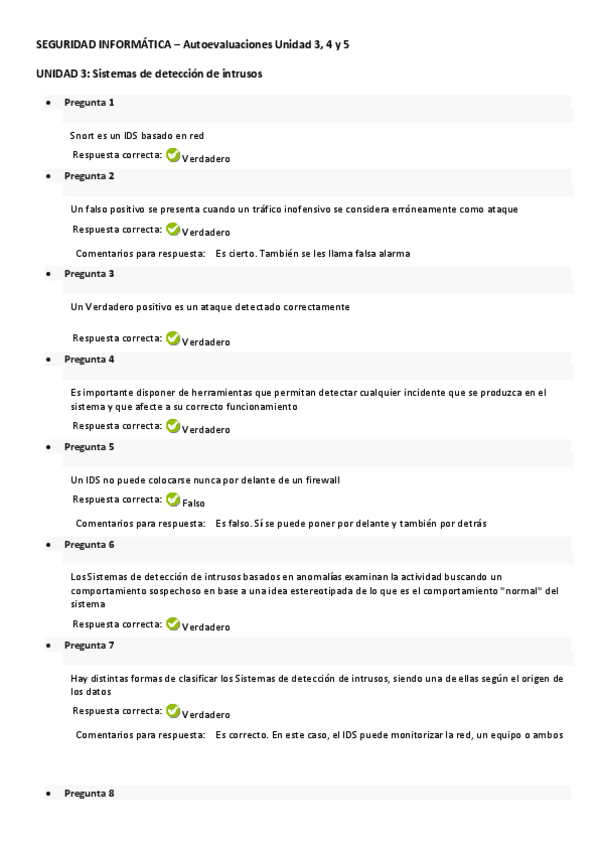 SEGURIDAD INFORMÁTICA – Autoevaluaciones Unidad 3, 4 y 5

UNIDAD 3: Sistemas de detección de intrusos

• Pregunta 1

Snort es un IDS basado en red

Respuesta correcta: Verdadero

• Pregunta 2

Un falso positivo se presenta cuando un tráfico inofensivo se considera erróneamente como ataque

Respuesta correcta: Verdadero

Comentarios para respuesta: Es cierto. También se les llama falsa alarma

• Pregunta 3

Un Verdadero positivo es un ataque detectado correctamente

Respuesta correcta: Verdadero

• Pregunta 4

Es importante disponer de herramientas que permitan detectar cualquier incidente que se produzca en el sistema y que afecte a su correcto funcionamiento

Respuesta correcta: Verdadero

• Pregunta 5

Un IDS no puede colocarse nunca por delante de un firewall

Respuesta correcta: Falso

Comentarios para respuesta: Es falso. Sí se puede poner por delante y también por detrás

• Pregunta 6

Los Sistemas de detección de intrusos basados en anomalías examinan la actividad buscando un comportamiento sospechoso en base a una idea estereotipada de lo que es el comportamiento "normal" del sistema

Respuesta correcta: Verdadero

• Pregunta 7

Hay distintas formas de clasificar los Sistemas de detección de intrusos, siendo una de ellas según el origen de los datos

Respuesta correcta: Verdadero

Comentarios para respuesta: Es correcto. En este caso, el IDS puede monitorizar la red, un equipo o ambos

• Pregunta 8